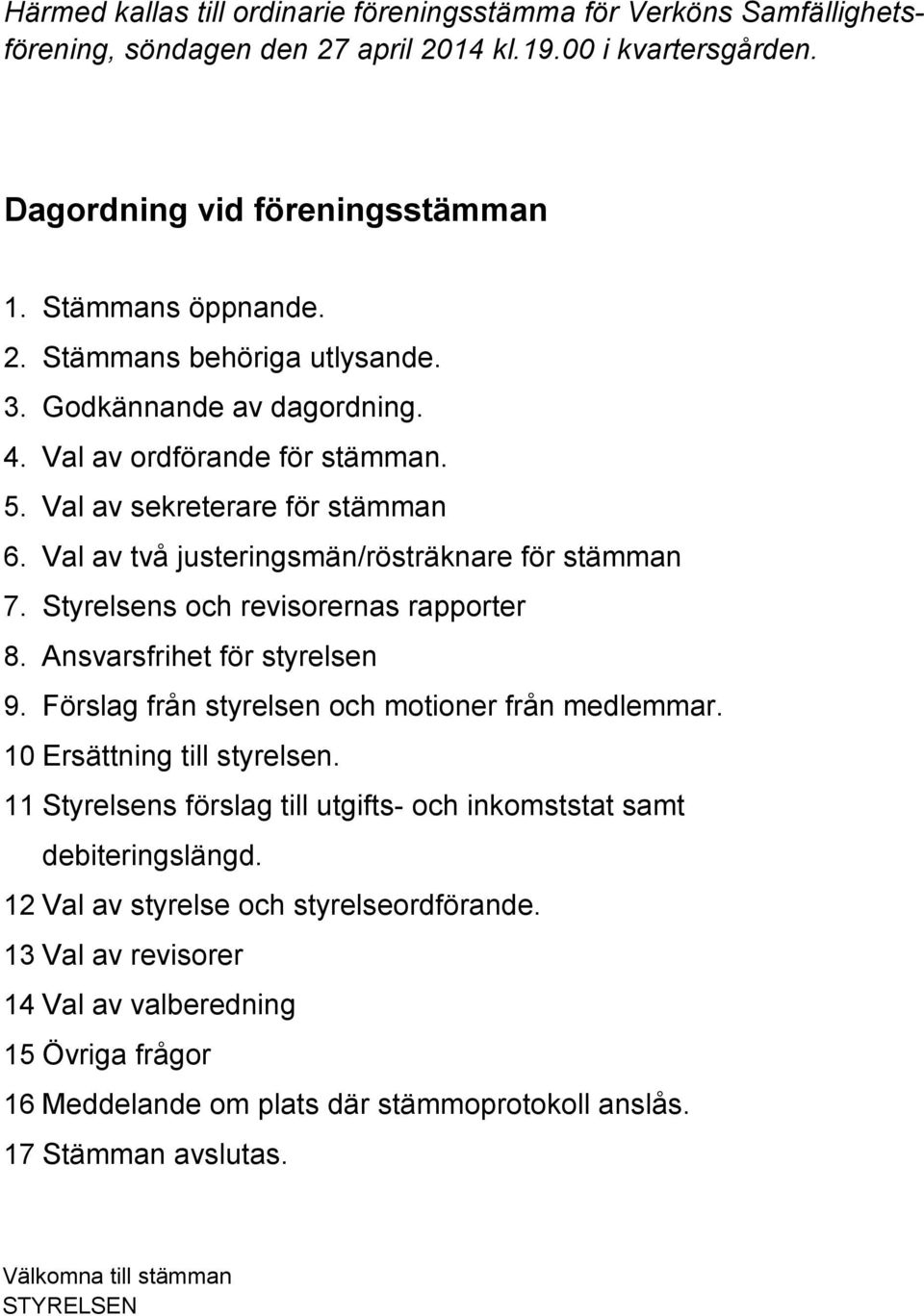 Härmed kallas till ordinarie föreningsstämma för Verköns Samfällighetsförening, söndagen den 27 april 2014 kl.19.00 i kvartersgården.

Dagordning vid föreningsstämman

1. Stämmans öppnande.
2. Stämmans behöriga utlysande.
3. Godkännande av dagordning.
4. Val av ordförande för stämman.
5. Val av sekreterare för stämman
6. Val av två justeringsmän/rösträknare för stämman
7. Styrelsens och revisorernas rapporter
8. Ansvarsfrihet för styrelsen
9. Förslag från styrelsen och motioner från medlemmar.
10 Ersättning till styrelsen.
11 Styrelsens förslag till utgifts- och inkomststat samt debiteringslängd.
12 Val av styrelse och styrelseordförande.
13 Val av revisorer
14 Val av valberedning
15 Övriga frågor
16 Meddelande om plats där stämmoprotokoll anslås.
17 Stämman avslutas.

Välkomna till stämman
STYRELSEN